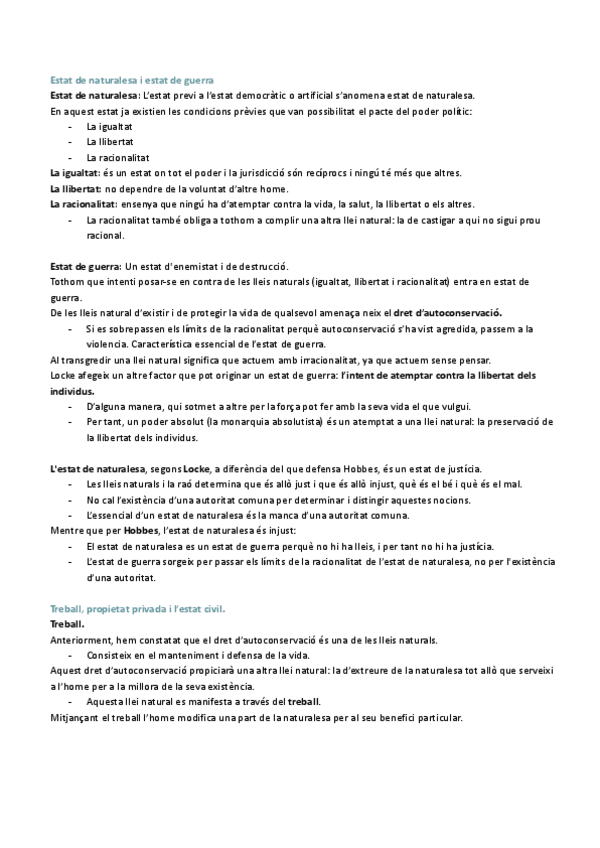 Estat de naturalesa i estat de guerra

Estat de naturalesa: L'estat previ a l'estat democràtic o artificial s'anomena estat de naturalesa.
En aquest estat ja existien les condicions prèvies que van possibilitat el pacte del poder polític:
- La igualtat
- La llibertat
- La racionalitat

La igualtat: és un estat on tot el poder i la jurisdicció són recíprocs i ningú té més que altres.
La llibertat: no dependre de la voluntat d'altre home.
La racionalitat: ensenya que ningú ha d'atemptar contra la vida, la salut, la llibertat o els altres.
- La racionalitat també obliga a tothom a complir una altra llei natural: la de castigar a qui no sigui prou racional.

Estat de guerra: Un estat d'enemistat i de destrucció.
Tothom que intenti posar-se en contra de les lleis naturals (igualtat, llibertat i racionalitat) entra en estat de guerra.
De les lleis natural d'existir i de protegir la vida de qualsevol amenaça neix el dret d'autoconservació.
- Si es sobrepassen els límits de la racionalitat perquè autoconservació s'ha vist agredida, passem a la violencia. Característica essencial de l'estat de guerra.

Al transgredir una llei natural significa que actuem amb irracionalitat, ya que actuem sense pensar.
Locke afegeix un altre factor que pot originar un estat de guerra: l'intent de atemptar contra la llibertat dels individus.
- D'alguna manera, qui sotmet a altre per la força pot fer amb la seva vida el que vulgui.
- Per tant, un poder absolut (la monarquia absolutista) és un atemptat a una llei natural: la preservació de la llibertat dels individus.

L'estat de naturalesa, segons Locke, a diferència del que defensa Hobbes, és un estat de justícia.
- Les lleis naturals i la raó determina que és allò just i que és allò injust, què és el bé i què és el mal.
- No cal l'existència d'una autoritat comuna per determinar i distingir aquestes nocions.
- L'essencial d'un estat de naturalesa és la manca d'una autoritat comuna.

Mentre que per Hobbes, l'estat de naturalesa és injust:
- El estat de naturalesa es un estat de guerra perquè no hi ha lleis, i per tant no hi ha justícia.
- L'estat de guerra sorgeix per passar els límits de la racionalitat de l'estat de naturalesa, no per l'existència d'una autoritat.

Treball, propietat privada i l'estat civil.

Treball.
Anteriorment, hem constatat que el dret d'autoconservació és una de les lleis naturals.
- Consisteix en el manteniment i defensa de la vida.

Aquest dret d'autoconservació propiciarà una altra llei natural: la d'extreure de la naturalesa tot allò que serveixi a l'home per a la millora de la seva existència.
- Aquesta llei natural es manifesta a través del treball.

Mitjançant el treball l'home modifica una part de la naturalesa per al seu benefici particular.